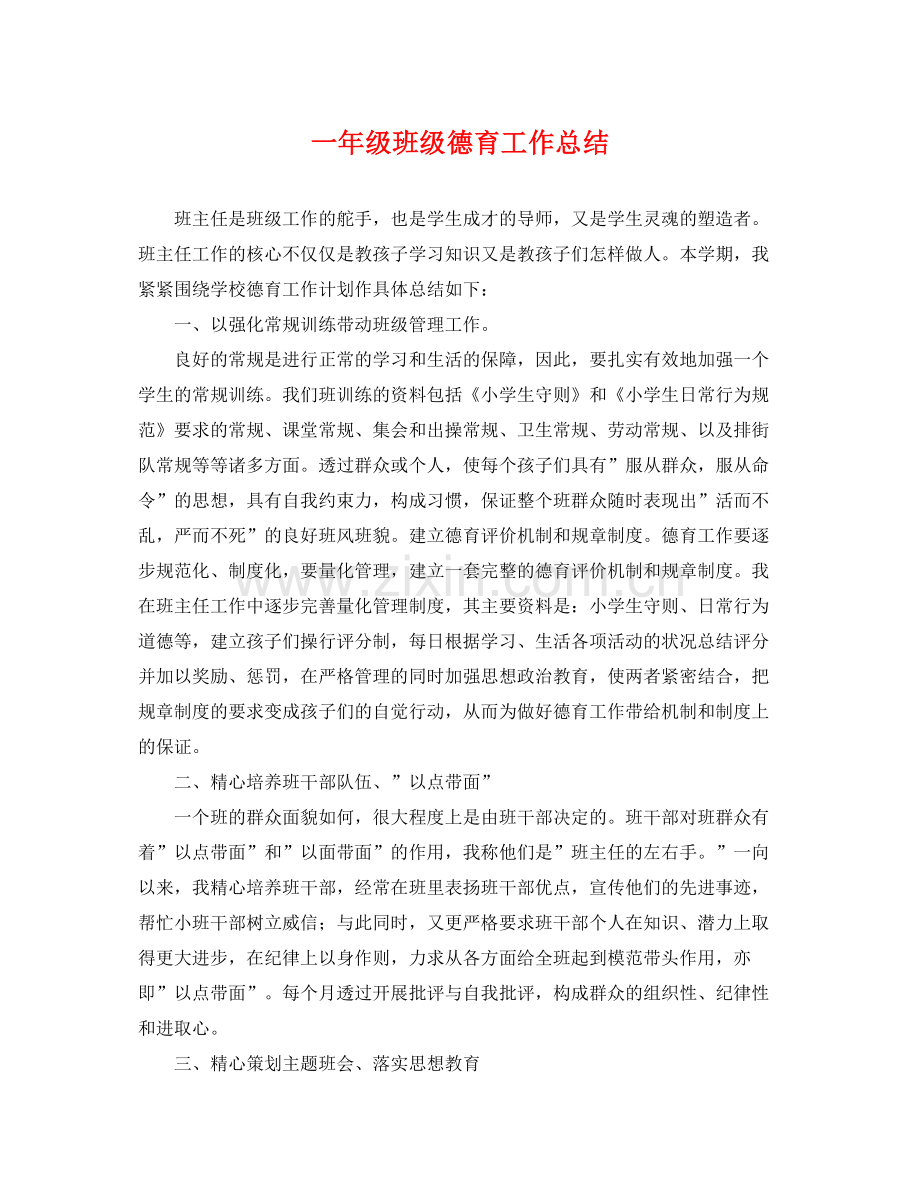 一年级班级德育工作总结

班主任是班级工作的舵手，也是学生成才的导师，又是学生灵魂的塑造者。班主任工作的核心不仅仅是教孩子学习知识又是教孩子们怎样做人。本学期，我紧紧围绕学校德育工作计划作具体总结如下：

一、以强化常规训练带动班级管理工作。

良好的常规是进行正常的学习和生活的保障，因此，要扎实有效地加强一个学生的常规训练。我们班训练的资料包括《小学生守则》和《小学生日常行为规范》要求的常规、课堂常规、集会和出操常规、卫生常规、劳动常规、以及排街队常规等等诸多方面。透过群众或个人，使每个孩子们具有”服从群众，服从命令”的思想，具有自我约束力，构成习惯，保证整个班群众随时表现出”活而不乱，严而不死”的良好班风班貌。建立德育评价机制和规章制度。德育工作要逐步规范化、制度化，要量化管理，建立一套完整的德育评价机制和规章制度。我在班主任工作中逐步完善量化管理制度，其主要资料是：小学生守则、日常行为道德等，建立孩子们操行评分制，每日根据学习、生活各项活动的状况总结评分并加以奖励、惩罚，在严格管理的同时加强思想政治教育，使两者紧密结合，把规章制度的要求变成孩子们的自觉行动，从而为做好德育工作带给机制和制度上的保证。

二、精心培养班干部队伍、”以点带面”

一个班的群众面貌如何，很大程度上是由班干部决定的。班干部对班群众有着”以点带面”和”以面带面”的作用，我称他们是”班主任的左右手。”一向以来，我精心培养班干部，经常在班里表扬班干部优点，宣传他们的先进事迹，帮忙小班干部树立威信；与此同时，又更严格要求班干部个人在知识、潜力上取得更大进步，在纪律上以身作则，力求从各方面给全班起到模范带头作用，亦即”以点带面”。每个月透过开展批评与自我批评，构成群众的组织性、纪律性和进取心。

三、精心策划主题班会、落实思想教育

www.zixin.com.cn